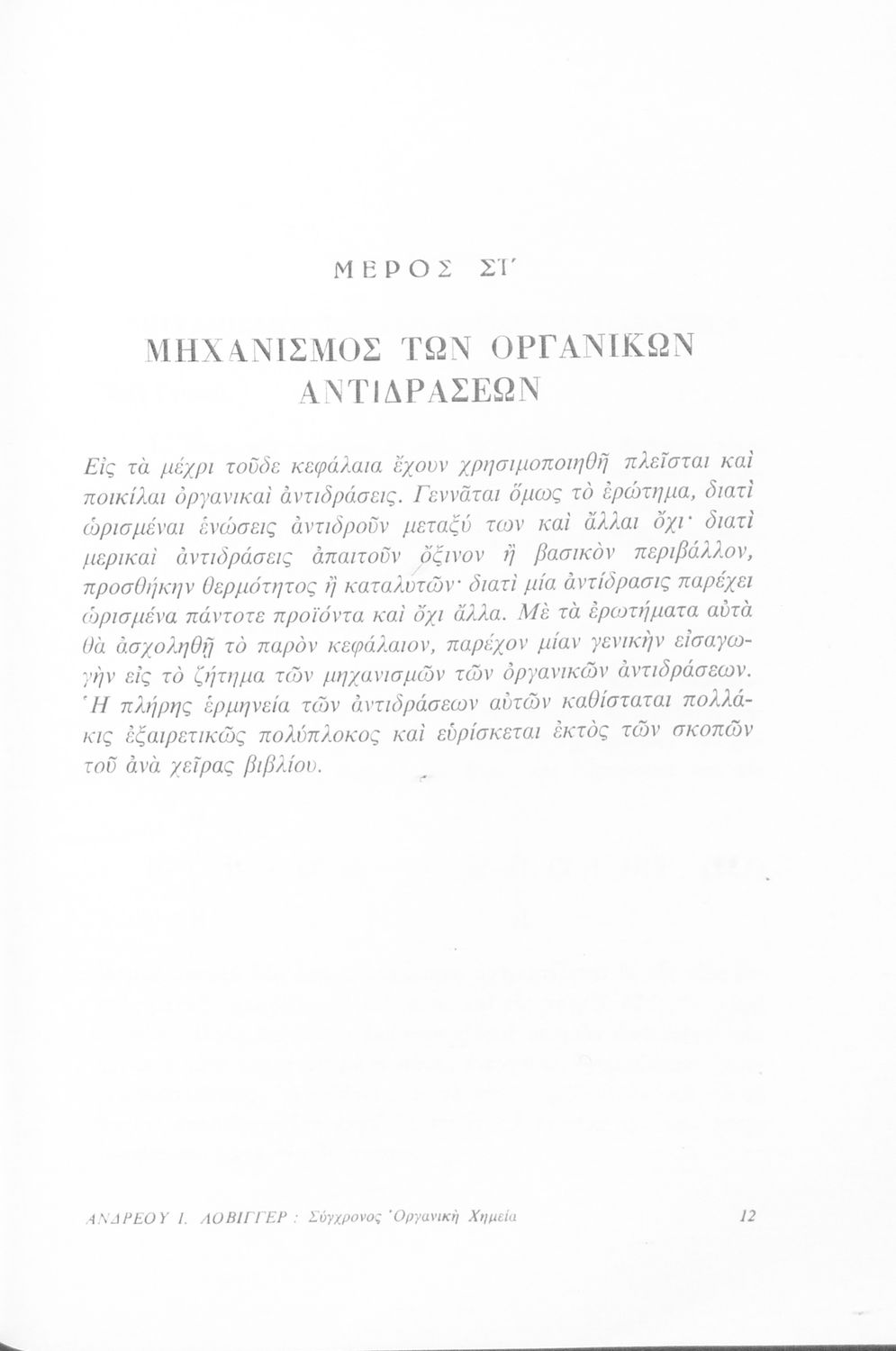 ΜΕΡΟΣ ΣΤ΄

ΜΗΧΑΝΙΣΜΟΣ ΤΩΝ ΟΡΓΑΝΙΚΩΝ ΑΝΤΙΔΡΑΣΕΩΝ

Εἰς τὰ μέχρι τοῦδε κεφάλαια ἔχουν χρησιμοποιηθῆ πλεῖσται καὶ ποικίλαι ὀργανικαὶ ἀντιδράσεις. Γεννᾶται ὅμως τὸ ἐρώτημα, διατὶ ὡρισμέναι ἑνώσεις ἀντιδροῦν μεταξύ των καὶ ἄλλαι ὄχι· διατὶ μερικαὶ ἀντιδράσεις ἀπαιτοῦν ὄξινον ἢ βασικὸν περιβάλλον, προσθήκην θερμότητος ἢ καταλυτῶν· διατὶ μία ἀντίδρασις παρέχει ὡρισμένα πάντοτε προϊόντα καὶ ὄχι ἄλλα. Μὲ τὰ ἐρωτήματα αὐτὰ θὰ ἀσχοληθῇ τὸ παρὸν κεφάλαιον, παρέχον μίαν γενικὴν εἰσαγωγὴν εἰς τὸ ζήτημα τῶν μηχανισμῶν τῶν ὀργανικῶν ἀντιδράσεων. Ἡ πλήρης ἑρμηνεία τῶν ἀντιδράσεων αὐτῶν καθίσταται πολλάκις ἐξαιρετικῶς πολύπλοκος καὶ εὑρίσκεται ἐκτὸς τῶν σκοπῶν τοῦ ἀνὰ χεῖρας βιβλίου.

ΑΝΔΡΕΟΥ Ι. ΛΟΒΙΓΓΕΡ : Σύγχρονος Ὀργανικὴ Χημεία 12